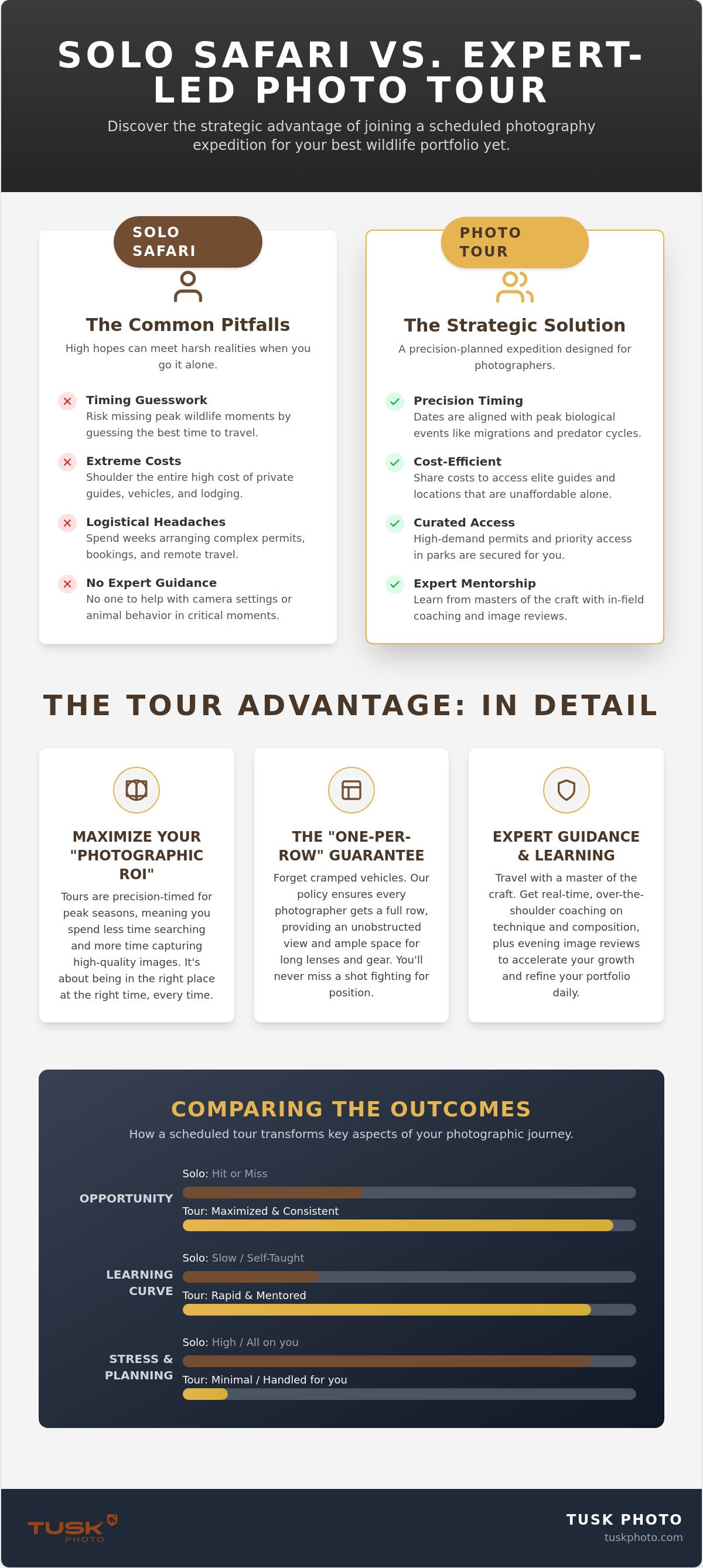 SOLO SAFARI VS. EXPERT-LED PHOTO TOUR

Discover the strategic advantage of joining a scheduled photography expedition for your best wildlife portfolio yet.

SOLO SAFARI

The Common Pitfalls

High hopes can meet harsh realities when you go it alone.

Timing Guesswork
Risk missing peak wildlife moments by guessing the best time to travel.

Extreme Costs
Shoulder the entire high cost of private guides, vehicles, and lodging.

Logistical Headaches
Spend weeks arranging complex permits, bookings, and remote travel.

No Expert Guidance
No one to help with camera settings or animal behavior in critical moments.

PHOTO TOUR

The Strategic Solution

A precision-planned expedition designed for photographers.

Precision Timing
Dates are aligned with peak biological events like migrations and predator cycles.

Cost-Efficient
Share costs to access elite guides and locations that are unaffordable alone.

Curated Access
High-demand permits and priority access in parks are secured for you.

Expert Mentorship
Learn from masters of the craft with in-field coaching and image reviews.

THE TOUR ADVANTAGE: IN DETAIL

MAXIMIZE YOUR "PHOTOGRAPHIC ROI"

Tours are precision-timed for peak seasons, meaning you spend less time searching and more time capturing high-quality images. It's about being in the right place at the right time, every time.

THE "ONE-PER-ROW" GUARANTEE

Forget cramped vehicles. Our policy ensures every photographer gets a full row, providing an unobstructed view and ample space for long lenses and gear. You'll never miss a shot fighting for position.

EXPERT GUIDANCE & LEARNING

Travel with a master of the craft. Get real-time, over-the-shoulder coaching on technique and composition, plus evening image reviews to accelerate your growth and refine your portfolio daily.

COMPARING THE OUTCOMES

How a scheduled tour transforms key aspects of your photographic journey.

OPPORTUNITY
Solo: Hit or Miss
Tour: Maximized & Consistent

LEARNING CURVE
Solo: Slow / Self-Taught
Tour: Rapid & Mentored

STRESS & PLANNING
Solo: High / All on you
Tour: Minimal / Handled for you

TUSK PHOTO

TUSK PHOTO
tuskphoto.com